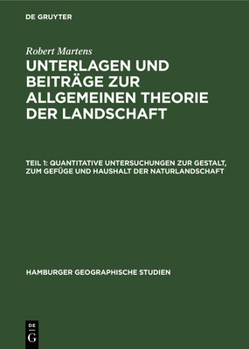 DE GRUYTER

Robert Martens

UNTERLAGEN UND BEITRÄGE ZUR ALLGEMEINEN THEORIE DER LANDSCHAFT

TEIL 1: QUANTITATIVE UNTERSUCHUNGEN ZUR GESTALT, ZUM GEFÜGE UND HAUSHALT DER NATURLANDSCHAFT

HAMBURGER GEOGRAPHISCHE STUDIEN

DE G